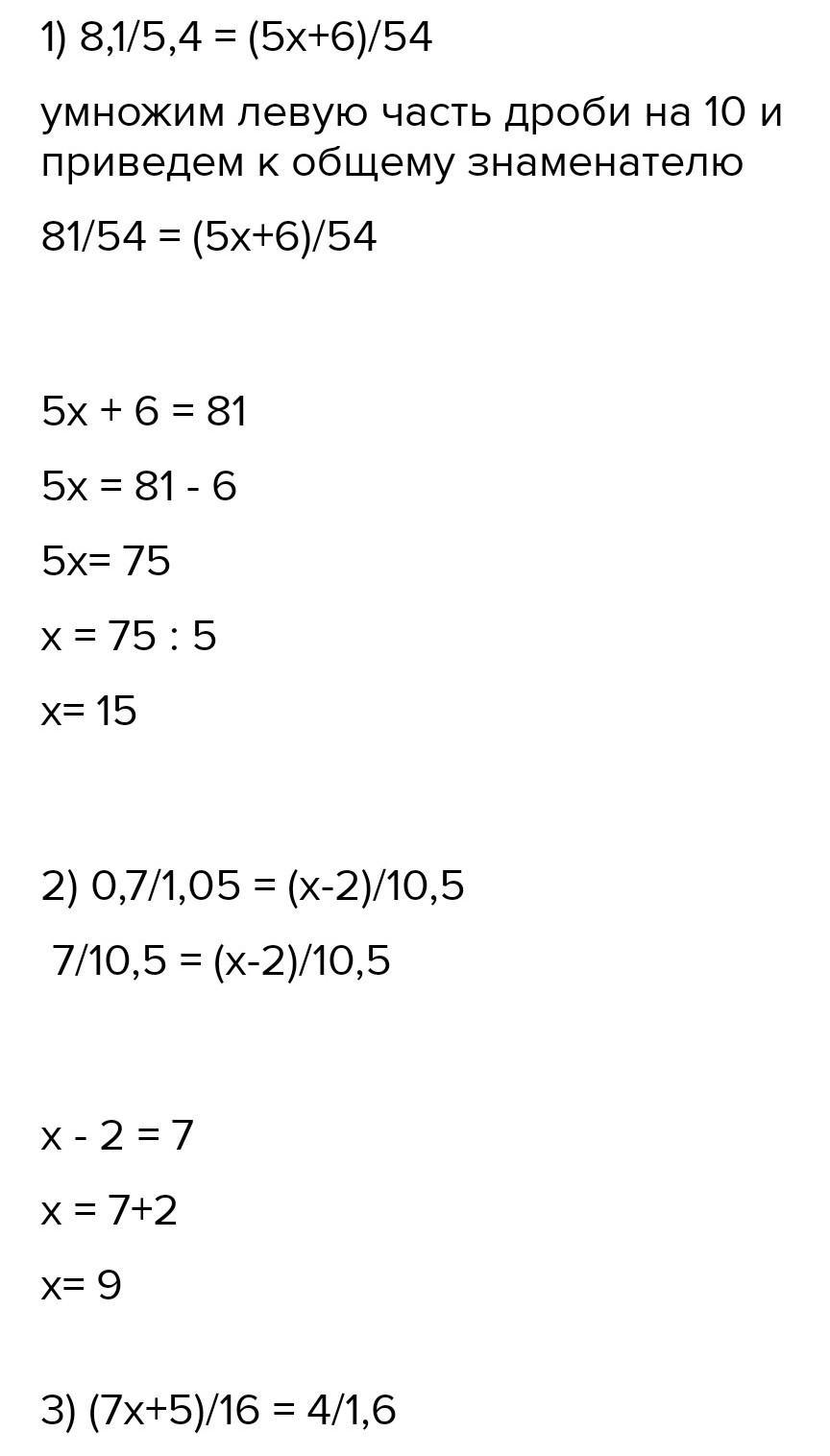 1) $8,1/5,4 = (5x+6)/54$

умножим левую часть дроби на 10 и приведем к общему знаменателю

$81/54 = (5x+6)/54$

$5x + 6 = 81$

$5x = 81 - 6$

$5x= 75$

$x = 75 : 5$

$x= 15$

2) $0,7/1,05 = (x-2)/10,5$

$7/10,5 = (x-2)/10,5$

$x - 2 = 7$

$x = 7+2$

$x= 9$

3) $(7x+5)/16 = 4/1,6$